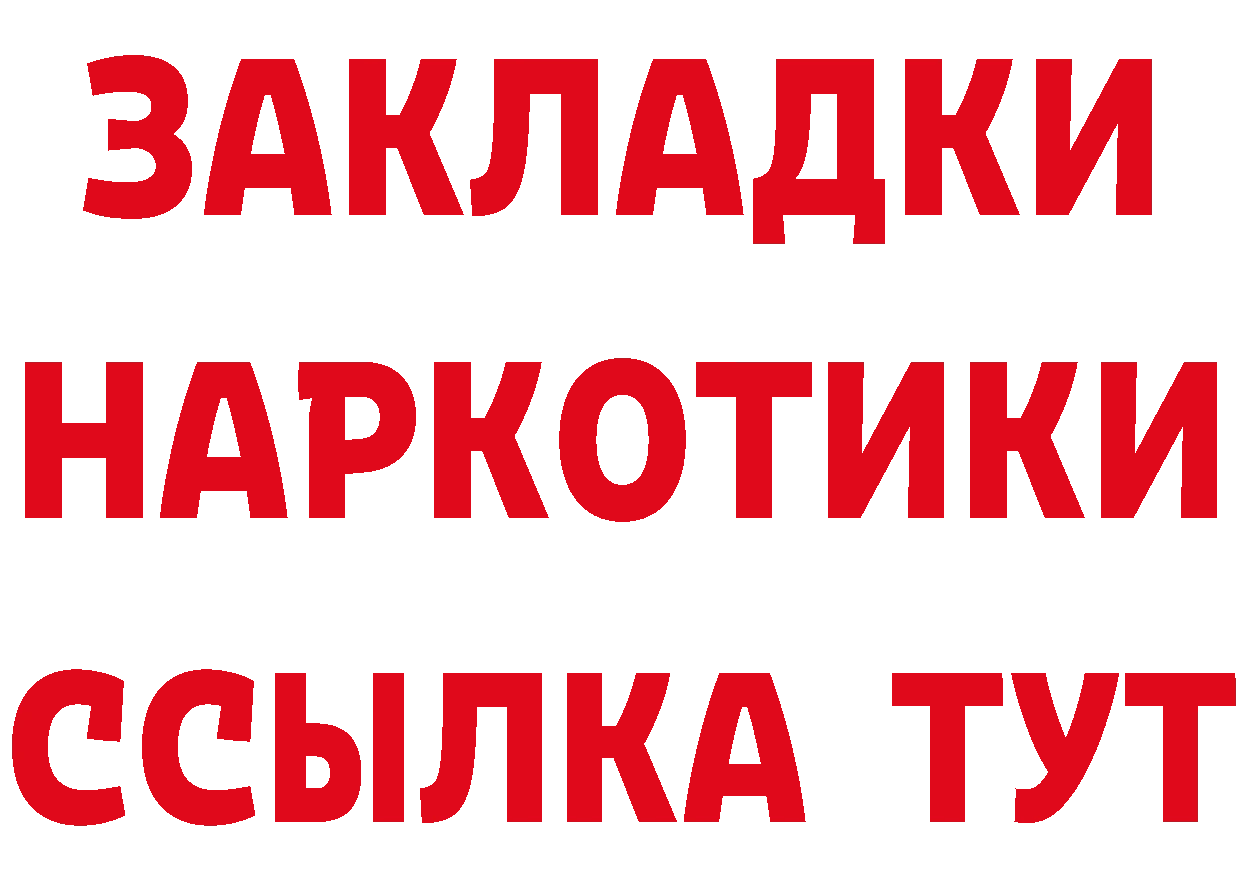 ЗАКЛАДКИ
НАРКОТИКИ
ССЫЛКА ТУТ